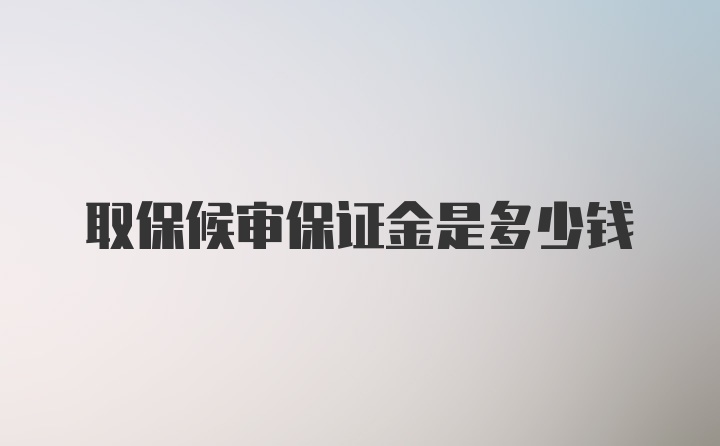 取保候审保证金是多少钱